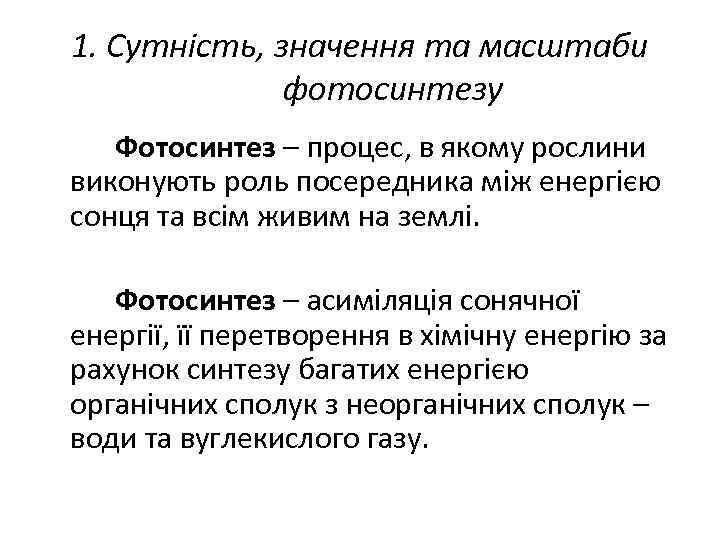 1. Сутність, значення та масштаби фотосинтезу

Фотосинтез – процес, в якому рослини виконують роль посередника між енергією сонця та всім живим на землі.

Фотосинтез – асиміляція сонячної енергії, її перетворення в хімічну енергію за рахунок синтезу багатих енергією органічних сполук з неорганічних сполук – води та вуглекислого газу.